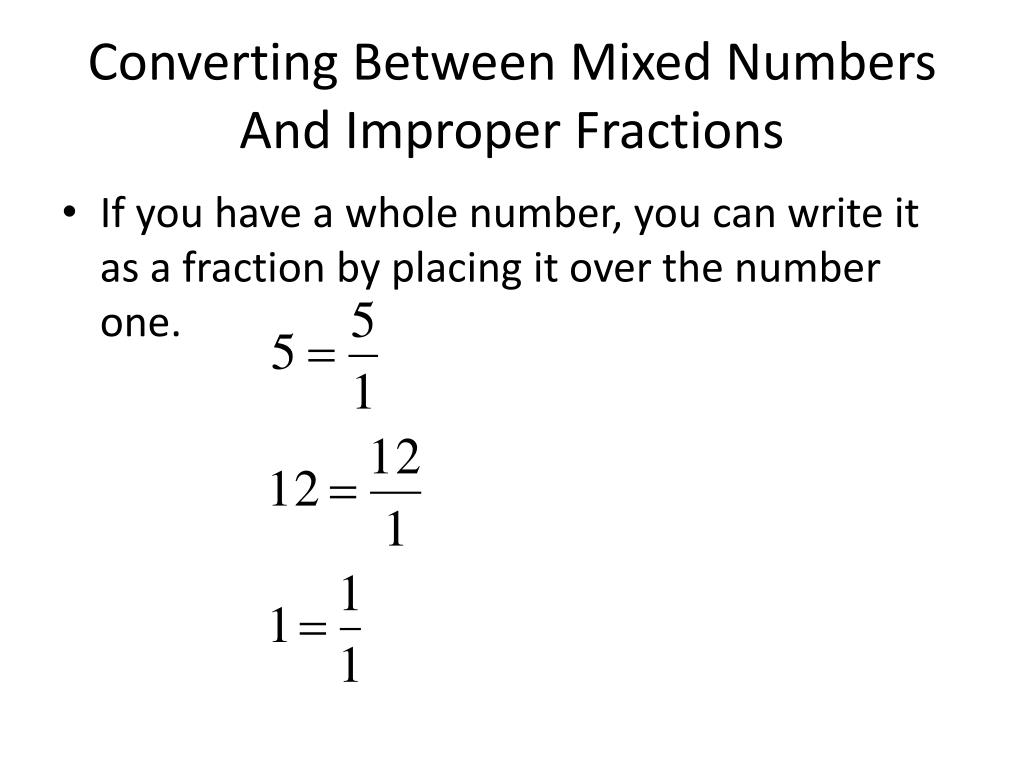 Converting Between Mixed Numbers And Improper Fractions

• If you have a whole number, you can write it as a fraction by placing it over the number one.

$5 = \frac{5}{1}$

$12 = \frac{12}{1}$

$1 = \frac{1}{1}$